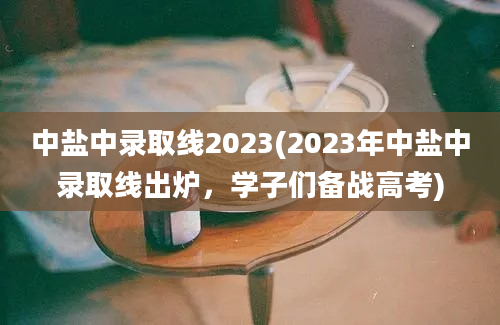 中盐中录取线2023(2023年中盐中录取线出炉，学子们备战高考)